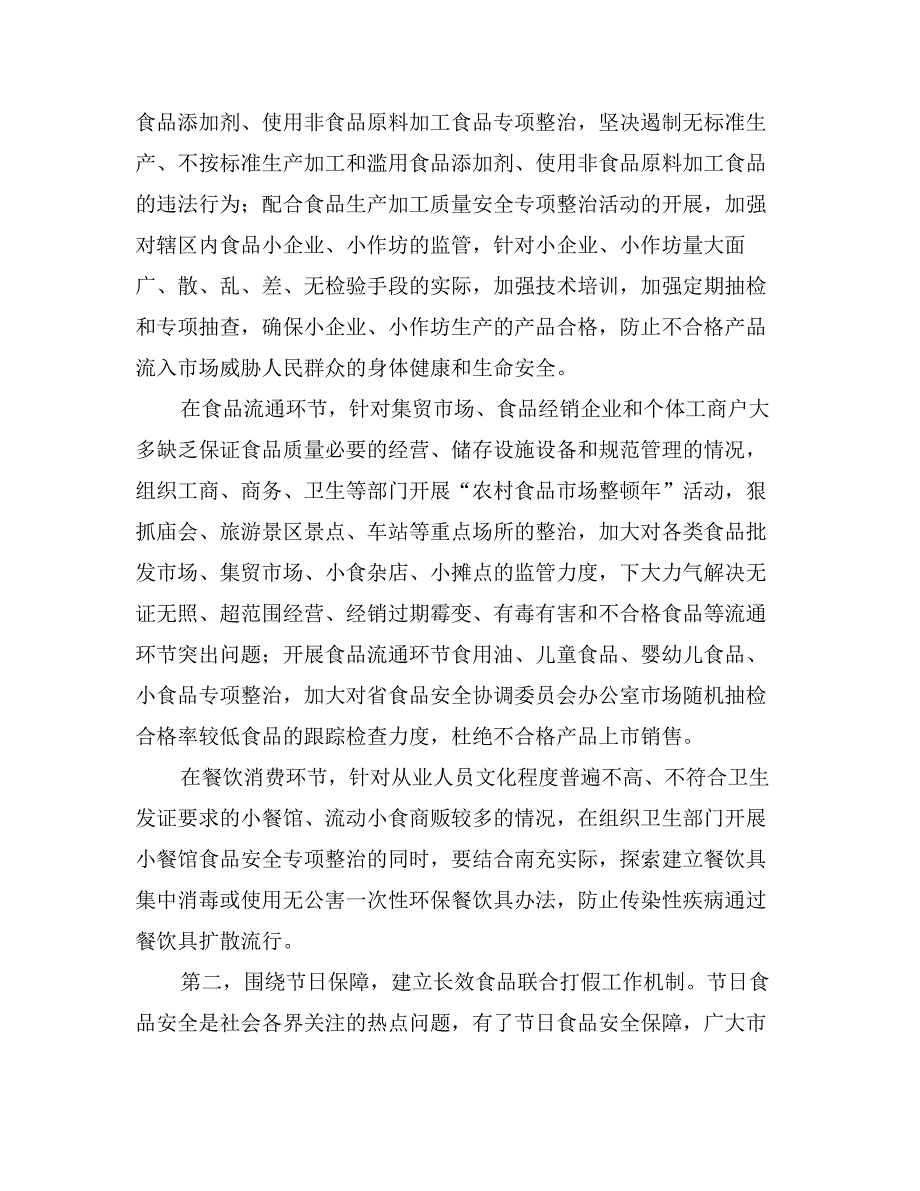 食品添加剂、使用非食品原料加工食品专项整治，坚决遏制无标准生产、不按标准生产加工和滥用食品添加剂、使用非食品原料加工食品的违法行为；配合食品生产加工质量安全专项整治活动的开展，加强对辖区内食品小企业、小作坊的监管，针对小企业、小作坊量大面广、散、乱、差、无检验手段的实际，加强技术培训，加强定期抽检和专项抽查，确保小企业、小作坊生产的产品合格，防止不合格产品流入市场威胁人民群众的身体健康和生命安全。

在食品流通环节，针对集贸市场、食品经销企业和个体工商户大多缺乏保证食品质量必要的经营、储存设施设备和规范管理的情况，组织工商、商务、卫生等部门开展“农村食品市场整顿年”活动，狠抓庙会、旅游景区景点、车站等重点场所的整治，加大对各类食品批发市场、集贸市场、小食杂店、小摊点的监管力度，下大力气解决无证无照、超范围经营、经销过期霉变、有毒有害和不合格食品等流通环节突出问题；开展食品流通环节食用油、儿童食品、婴幼儿食品、小食品专项整治，加大对省食品安全协调委员会办公室市场随机抽检合格率较低食品的跟踪检查力度，杜绝不合格产品上市销售。

在餐饮消费环节，针对从业人员文化程度普遍不高、不符合卫生发证要求的小餐馆、流动小食商贩较多的情况，在组织卫生部门开展小餐馆食品安全专项整治的同时，要结合南充实际，探索建立餐饮具集中消毒或使用无公害一次性环保餐饮具办法，防止传染性疾病通过餐饮具扩散流行。

第二，围绕节日保障，建立长效食品联合打假工作机制。节日食品安全是社会各界关注的热点问题，有了节日食品安全保障，广大市